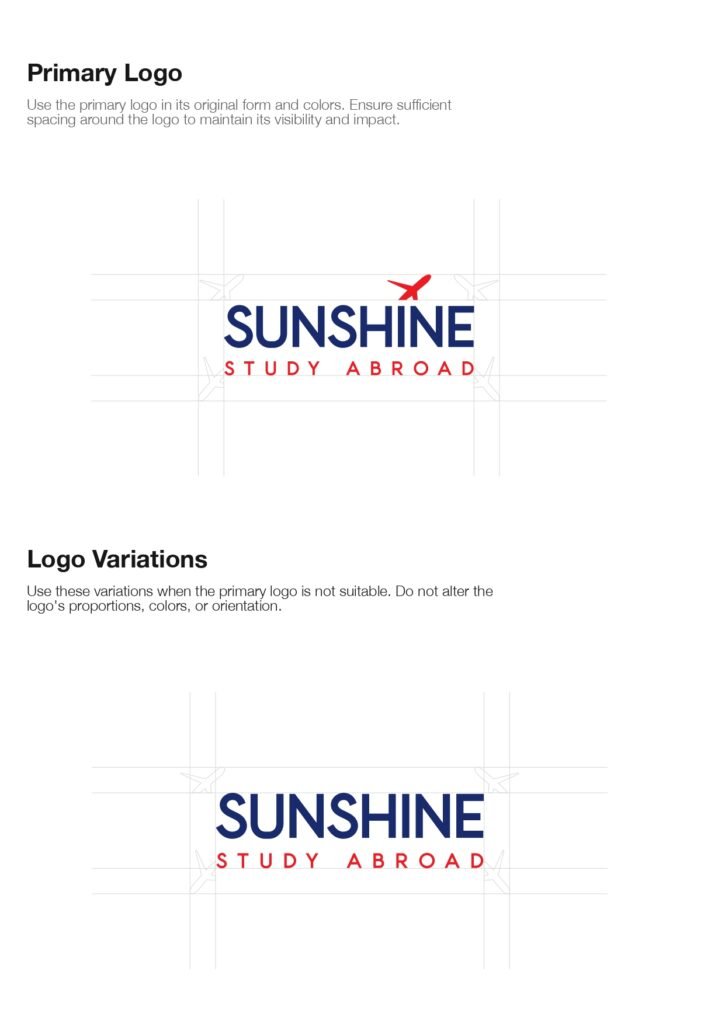 Primary Logo

Use the primary logo in its original form and colors. Ensure sufficient spacing around the logo to maintain its visibility and impact.

SUNSHINE
STUDY ABROAD

Logo Variations

Use these variations when the primary logo is not suitable. Do not alter the logo's proportions, colors, or orientation.

SUNSHINE
STUDY ABROAD